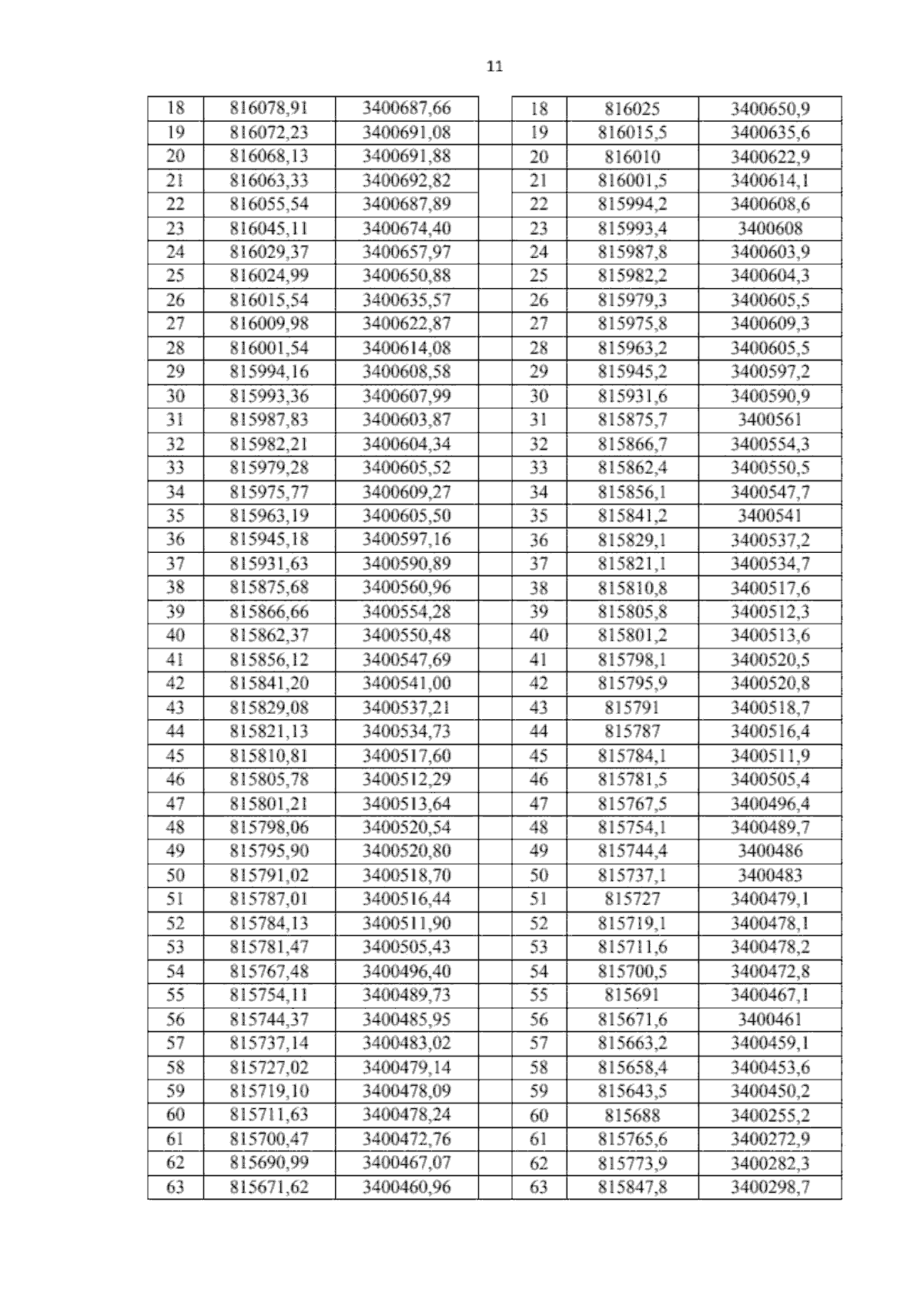 11

| 18 | 816078,91 | 3400687,66 |
|---|---|---|
| 19 | 816072,23 | 3400691,08 |
| 20 | 816068,13 | 3400691,88 |
| 21 | 816063,33 | 3400692,82 |
| 22 | 816055,54 | 3400687,89 |
| 23 | 816045,11 | 3400674,40 |
| 24 | 816029,37 | 3400657,97 |
| 25 | 816024,99 | 3400650,88 |
| 26 | 816015,54 | 3400635,57 |
| 27 | 816009,98 | 3400622,87 |
| 28 | 816001,54 | 3400614,08 |
| 29 | 815994,16 | 3400608,58 |
| 30 | 815993,36 | 3400607,99 |
| 31 | 815987,83 | 3400603,87 |
| 32 | 815982,21 | 3400604,34 |
| 33 | 815979,28 | 3400605,52 |
| 34 | 815975,77 | 3400609,27 |
| 35 | 815963,19 | 3400605,50 |
| 36 | 815945,18 | 3400597,16 |
| 37 | 815931,63 | 3400590,89 |
| 38 | 815875,68 | 3400560,96 |
| 39 | 815866,66 | 3400554,28 |
| 40 | 815862,37 | 3400550,48 |
| 41 | 815856,12 | 3400547,69 |
| 42 | 815841,20 | 3400541,00 |
| 43 | 815829,08 | 3400537,21 |
| 44 | 815821,13 | 3400534,73 |
| 45 | 815810,81 | 3400517,60 |
| 46 | 815805,78 | 3400512,29 |
| 47 | 815801,21 | 3400513,64 |
| 48 | 815798,06 | 3400520,54 |
| 49 | 815795,90 | 3400520,80 |
| 50 | 815791,02 | 3400518,70 |
| 51 | 815787,01 | 3400516,44 |
| 52 | 815784,13 | 3400511,90 |
| 53 | 815781,47 | 3400505,43 |
| 54 | 815767,48 | 3400496,40 |
| 55 | 815754,11 | 3400489,73 |
| 56 | 815744,37 | 3400485,95 |
| 57 | 815737,14 | 3400483,02 |
| 58 | 815727,02 | 3400479,14 |
| 59 | 815719,10 | 3400478,09 |
| 60 | 815711,63 | 3400478,24 |
| 61 | 815700,47 | 3400472,76 |
| 62 | 815690,99 | 3400467,07 |
| 63 | 815671,62 | 3400460,96 |

| 18 | 816025 | 3400650,9 |
|---|---|---|
| 19 | 816015,5 | 3400635,6 |
| 20 | 816010 | 3400622,9 |
| 21 | 816001,5 | 3400614,1 |
| 22 | 815994,2 | 3400608,6 |
| 23 | 815993,4 | 3400608 |
| 24 | 815987,8 | 3400603,9 |
| 25 | 815982,2 | 3400604,3 |
| 26 | 815979,3 | 3400605,5 |
| 27 | 815975,8 | 3400609,3 |
| 28 | 815963,2 | 3400605,5 |
| 29 | 815945,2 | 3400597,2 |
| 30 | 815931,6 | 3400590,9 |
| 31 | 815875,7 | 3400561 |
| 32 | 815866,7 | 3400554,3 |
| 33 | 815862,4 | 3400550,5 |
| 34 | 815856,1 | 3400547,7 |
| 35 | 815841,2 | 3400541 |
| 36 | 815829,1 | 3400537,2 |
| 37 | 815821,1 | 3400534,7 |
| 38 | 815810,8 | 3400517,6 |
| 39 | 815805,8 | 3400512,3 |
| 40 | 815801,2 | 3400513,6 |
| 41 | 815798,1 | 3400520,5 |
| 42 | 815795,9 | 3400520,8 |
| 43 | 815791 | 3400518,7 |
| 44 | 815787 | 3400516,4 |
| 45 | 815784,1 | 3400511,9 |
| 46 | 815781,5 | 3400505,4 |
| 47 | 815767,5 | 3400496,4 |
| 48 | 815754,1 | 3400489,7 |
| 49 | 815744,4 | 3400486 |
| 50 | 815737,1 | 3400483 |
| 51 | 815727 | 3400479,1 |
| 52 | 815719,1 | 3400478,1 |
| 53 | 815711,6 | 3400478,2 |
| 54 | 815700,5 | 3400472,8 |
| 55 | 815691 | 3400467,1 |
| 56 | 815671,6 | 3400461 |
| 57 | 815663,2 | 3400459,1 |
| 58 | 815658,4 | 3400453,6 |
| 59 | 815643,5 | 3400450,2 |
| 60 | 815688 | 3400255,2 |
| 61 | 815765,6 | 3400272,9 |
| 62 | 815773,9 | 3400282,3 |
| 63 | 815847,8 | 3400298,7 |